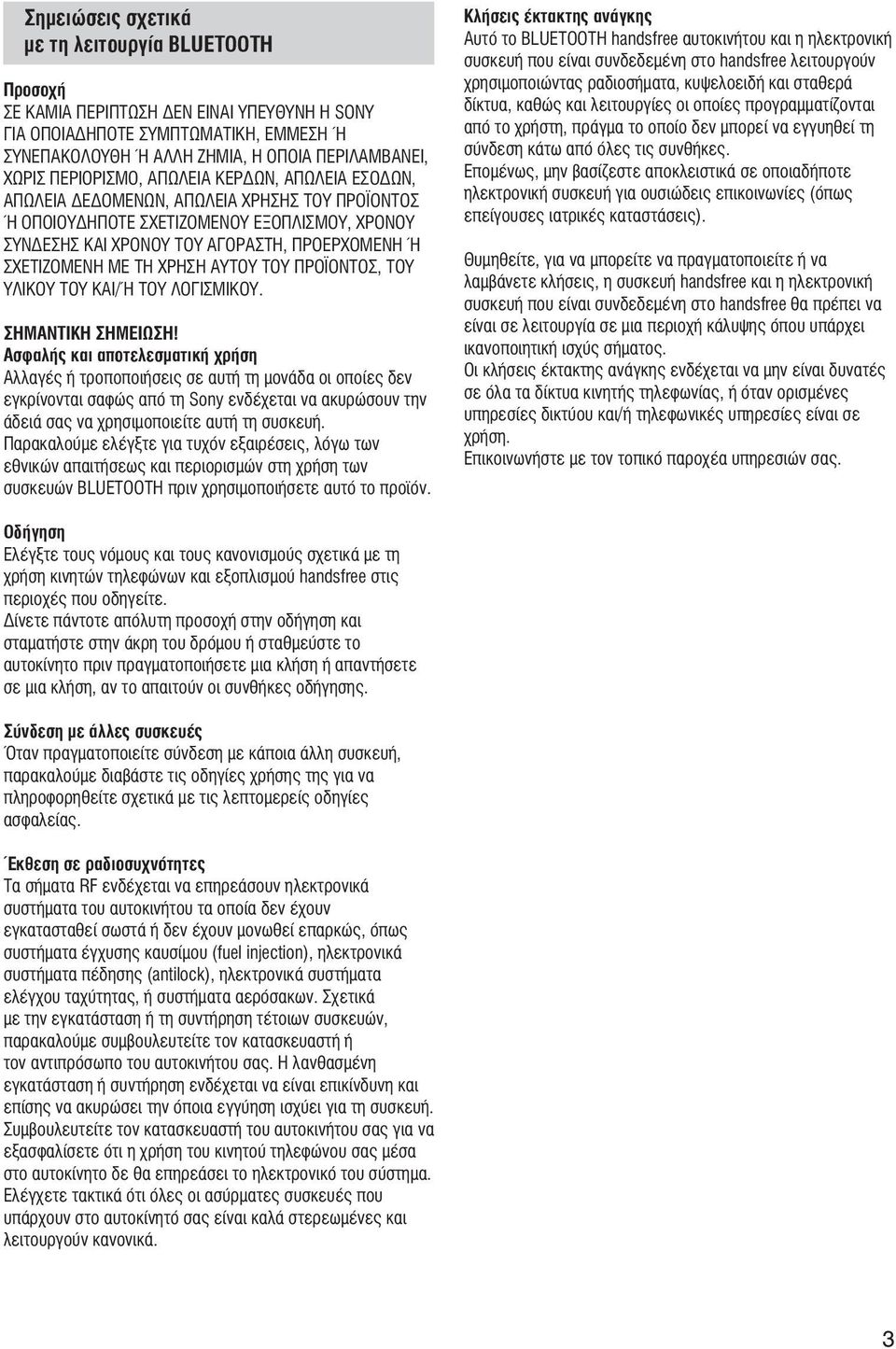 Σημειώσεις σχετικά με τη λειτουργία BLUETOOTH

Προσοχή
ΣΕ ΚΑΜΙΑ ΠΕΡΙΠΤΩΣΗ ΔΕΝ ΕΙΝΑΙ ΥΠΕΥΘΥΝΗ Η SONY ΓΙΑ ΟΠΟΙΑΔΗΠΟΤΕ ΣΥΜΠΤΩΜΑΤΙΚΗ, ΕΜΜΕΣΗ Ή ΣΥΝΕΠΑΚΟΛΟΥΘΗ Ή ΑΛΛΗ ΖΗΜΙΑ, Η ΟΠΟΙΑ ΠΕΡΙΛΑΜΒΑΝΕΙ, ΧΩΡΙΣ ΠΕΡΙΟΡΙΣΜΟ, ΑΠΩΛΕΙΑ ΚΕΡΔΩΝ, ΑΠΩΛΕΙΑ ΕΣΟΔΩΝ, ΑΠΩΛΕΙΑ ΔΕΔΟΜΕΝΩΝ, ΑΠΩΛΕΙΑ ΧΡΗΣΗΣ ΤΟΥ ΠΡΟΪΟΝΤΟΣ Ή ΟΠΟΙΟΥΔΗΠΟΤΕ ΣΧΕΤΙΖΟΜΕΝΟΥ ΕΞΟΠΛΙΣΜΟΥ, ΧΡΟΝΟΥ ΣΥΝΔΕΣΗΣ ΚΑΙ ΧΡΟΝΟΥ ΤΟΥ ΑΓΟΡΑΣΤΗ, ΠΡΟΕΡΧΟΜΕΝΗ Ή ΣΧΕΤΙΖΟΜΕΝΗ ΜΕ ΤΗ ΧΡΗΣΗ ΑΥΤΟΥ ΤΟΥ ΠΡΟΪΟΝΤΟΣ, ΤΟΥ ΥΛΙΚΟΥ ΤΟΥ ΚΑΙ/Ή ΤΟΥ ΛΟΓΙΣΜΙΚΟΥ.

ΣΗΜΑΝΤΙΚΗ ΣΗΜΕΙΩΣΗ!
Ασφαλής και αποτελεσματική χρήση
Αλλαγές ή τροποποιήσεις σε αυτή τη μονάδα οι οποίες δεν εγκρίνονται σαφώς από τη Sony ενδέχεται να ακυρώσουν την άδειά σας να χρησιμοποιείτε αυτή τη συσκευή.
Παρακαλούμε ελέγξτε για τυχόν εξαιρέσεις, λόγω των εθνικών απαιτήσεως και περιορισμών στη χρήση των συσκευών BLUETOOTH πριν χρησιμοποιήσετε αυτό το προϊόν.

Οδήγηση
Ελέγξτε τους νόμους και τους κανονισμούς σχετικά με τη χρήση κινητών τηλεφώνων και εξοπλισμού handsfree στις περιοχές που οδηγείτε.
Δίνετε πάντοτε απόλυτη προσοχή στην οδήγηση και σταματήστε στην άκρη του δρόμου ή σταθμεύστε το αυτοκίνητο πριν πραγματοποιήσετε μια κλήση ή απαντήσετε σε μια κλήση, αν το απαιτούν οι συνθήκες οδήγησης.

Σύνδεση με άλλες συσκευές
Όταν πραγματοποιείτε σύνδεση με κάποια άλλη συσκευή, παρακαλούμε διαβάστε τις οδηγίες χρήσης της για να πληροφορηθείτε σχετικά με τις λεπτομερείς οδηγίες ασφαλείας.

Έκθεση σε ραδιοσυχνότητες
Τα σήματα RF ενδέχεται να επηρεάσουν ηλεκτρονικά συστήματα του αυτοκινήτου τα οποία δεν έχουν εγκατασταθεί σωστά ή δεν έχουν μονωθεί επαρκώς, όπως συστήματα έγχυσης καυσίμου (fuel injection), ηλεκτρονικά συστήματα πέδησης (antilock), ηλεκτρονικά συστήματα ελέγχου ταχύτητας, ή συστήματα αερόσακων. Σχετικά με την εγκατάσταση ή τη συντήρηση τέτοιων συσκευών, παρακαλούμε συμβουλευτείτε τον κατασκευαστή ή τον αντιπρόσωπο του αυτοκινήτου σας. Η λανθασμένη εγκατάσταση ή συντήρηση ενδέχεται να είναι επικίνδυνη και επίσης να ακυρώσει την όποια εγγύηση ισχύει για τη συσκευή. Συμβουλευτείτε τον κατασκευαστή του αυτοκινήτου σας για να εξασφαλίσετε ότι η χρήση του κινητού τηλεφώνου σας μέσα στο αυτοκίνητο δε θα επηρεάσει το ηλεκτρονικό του σύστημα. Ελέγχετε τακτικά ότι όλες οι ασύρματες συσκευές που υπάρχουν στο αυτοκίνητό σας είναι καλά στερεωμένες και λειτουργούν κανονικά.

Κλήσεις έκτακτης ανάγκης
Αυτό το BLUETOOTH handsfree αυτοκινήτου και η ηλεκτρονική συσκευή που είναι συνδεδεμένη στο handsfree λειτουργούν χρησιμοποιώντας ραδιοσήματα, κυψελοειδή και σταθερά δίκτυα, καθώς και λειτουργίες οι οποίες προγραμματίζονται από το χρήστη, πράγμα το οποίο δεν μπορεί να εγγυηθεί τη σύνδεση κάτω από όλες τις συνθήκες.
Επομένως, μην βασίζεστε αποκλειστικά σε οποιαδήποτε ηλεκτρονική συσκευή για ουσιώδεις επικοινωνίες (όπως επείγουσες ιατρικές καταστάσεις).

Θυμηθείτε, για να μπορείτε να πραγματοποιείτε ή να λαμβάνετε κλήσεις, η συσκευή handsfree και η ηλεκτρονική συσκευή που είναι συνδεδεμένη στο handsfree θα πρέπει να είναι σε λειτουργία σε μια περιοχή κάλυψης όπου υπάρχει ικανοποιητική ισχύς σήματος.
Οι κλήσεις έκτακτης ανάγκης ενδέχεται να μην είναι δυνατές σε όλα τα δίκτυα κινητής τηλεφωνίας, ή όταν ορισμένες υπηρεσίες δικτύου και/ή τηλεφωνικές υπηρεσίες είναι σε χρήση.
Επικοινωνήστε με τον τοπικό παροχέα υπηρεσιών σας.

3